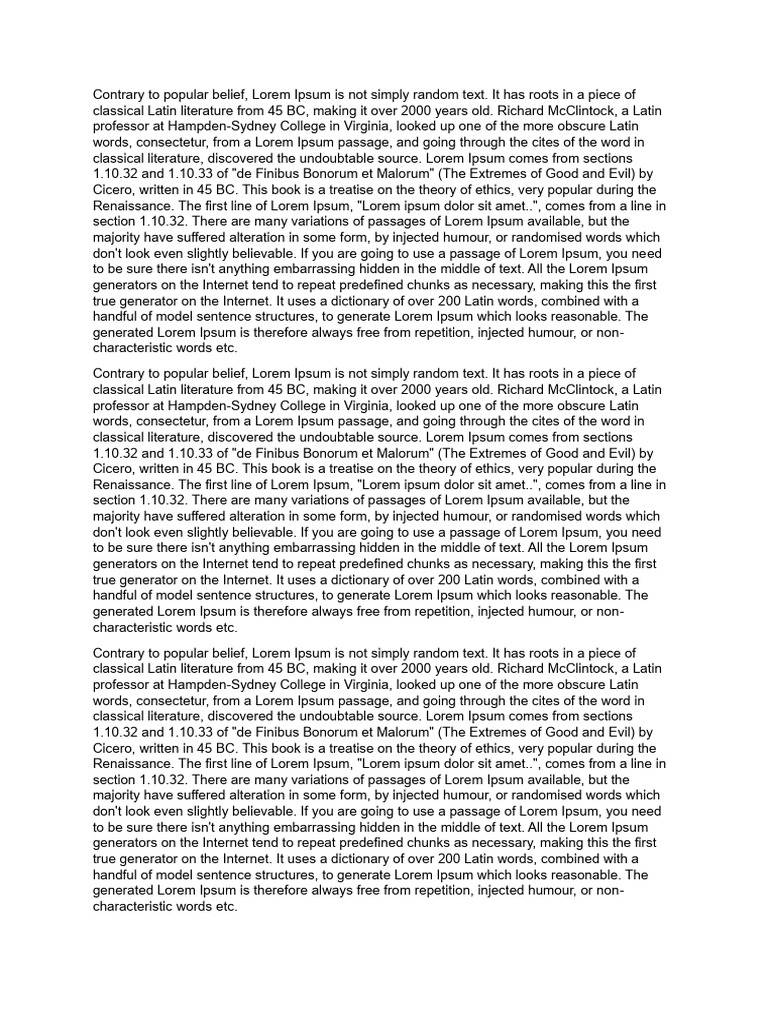 Contrary to popular belief, Lorem Ipsum is not simply random text. It has roots in a piece of classical Latin literature from 45 BC, making it over 2000 years old. Richard McClintock, a Latin professor at Hampden-Sydney College in Virginia, looked up one of the more obscure Latin words, consectetur, from a Lorem Ipsum passage, and going through the cites of the word in classical literature, discovered the undoubtable source. Lorem Ipsum comes from sections 1.10.32 and 1.10.33 of "de Finibus Bonorum et Malorum" (The Extremes of Good and Evil) by Cicero, written in 45 BC. This book is a treatise on the theory of ethics, very popular during the Renaissance. The first line of Lorem Ipsum, "Lorem ipsum dolor sit amet..", comes from a line in section 1.10.32. There are many variations of passages of Lorem Ipsum available, but the majority have suffered alteration in some form, by injected humour, or randomised words which don't look even slightly believable. If you are going to use a passage of Lorem Ipsum, you need to be sure there isn't anything embarrassing hidden in the middle of text. All the Lorem Ipsum generators on the Internet tend to repeat predefined chunks as necessary, making this the first true generator on the Internet. It uses a dictionary of over 200 Latin words, combined with a handful of model sentence structures, to generate Lorem Ipsum which looks reasonable. The generated Lorem Ipsum is therefore always free from repetition, injected humour, or non-characteristic words etc.

Contrary to popular belief, Lorem Ipsum is not simply random text. It has roots in a piece of classical Latin literature from 45 BC, making it over 2000 years old. Richard McClintock, a Latin professor at Hampden-Sydney College in Virginia, looked up one of the more obscure Latin words, consectetur, from a Lorem Ipsum passage, and going through the cites of the word in classical literature, discovered the undoubtable source. Lorem Ipsum comes from sections 1.10.32 and 1.10.33 of "de Finibus Bonorum et Malorum" (The Extremes of Good and Evil) by Cicero, written in 45 BC. This book is a treatise on the theory of ethics, very popular during the Renaissance. The first line of Lorem Ipsum, "Lorem ipsum dolor sit amet..", comes from a line in section 1.10.32. There are many variations of passages of Lorem Ipsum available, but the majority have suffered alteration in some form, by injected humour, or randomised words which don't look even slightly believable. If you are going to use a passage of Lorem Ipsum, you need to be sure there isn't anything embarrassing hidden in the middle of text. All the Lorem Ipsum generators on the Internet tend to repeat predefined chunks as necessary, making this the first true generator on the Internet. It uses a dictionary of over 200 Latin words, combined with a handful of model sentence structures, to generate Lorem Ipsum which looks reasonable. The generated Lorem Ipsum is therefore always free from repetition, injected humour, or non-characteristic words etc.

Contrary to popular belief, Lorem Ipsum is not simply random text. It has roots in a piece of classical Latin literature from 45 BC, making it over 2000 years old. Richard McClintock, a Latin professor at Hampden-Sydney College in Virginia, looked up one of the more obscure Latin words, consectetur, from a Lorem Ipsum passage, and going through the cites of the word in classical literature, discovered the undoubtable source. Lorem Ipsum comes from sections 1.10.32 and 1.10.33 of "de Finibus Bonorum et Malorum" (The Extremes of Good and Evil) by Cicero, written in 45 BC. This book is a treatise on the theory of ethics, very popular during the Renaissance. The first line of Lorem Ipsum, "Lorem ipsum dolor sit amet..", comes from a line in section 1.10.32. There are many variations of passages of Lorem Ipsum available, but the majority have suffered alteration in some form, by injected humour, or randomised words which don't look even slightly believable. If you are going to use a passage of Lorem Ipsum, you need to be sure there isn't anything embarrassing hidden in the middle of text. All the Lorem Ipsum generators on the Internet tend to repeat predefined chunks as necessary, making this the first true generator on the Internet. It uses a dictionary of over 200 Latin words, combined with a handful of model sentence structures, to generate Lorem Ipsum which looks reasonable. The generated Lorem Ipsum is therefore always free from repetition, injected humour, or non-characteristic words etc.